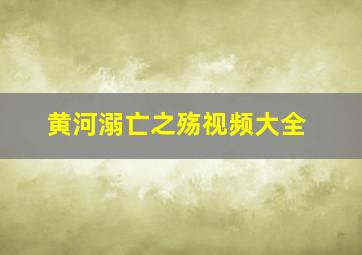 黄河溺亡之殇视频大全